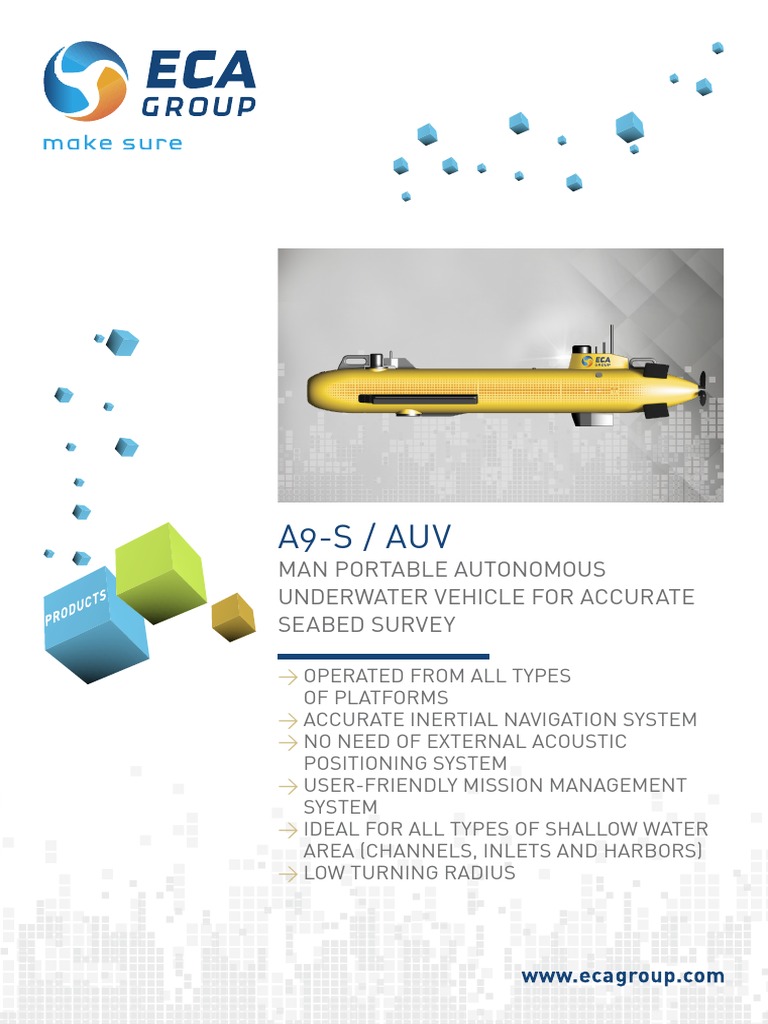 ECA GROUP
make sure

ECA GROUP

PRODUCTS

A9-S / AUV
MAN PORTABLE AUTONOMOUS UNDERWATER VEHICLE FOR ACCURATE SEABED SURVEY

→ OPERATED FROM ALL TYPES OF PLATFORMS
→ ACCURATE INERTIAL NAVIGATION SYSTEM
→ NO NEED OF EXTERNAL ACOUSTIC POSITIONING SYSTEM
→ USER-FRIENDLY MISSION MANAGEMENT SYSTEM
→ IDEAL FOR ALL TYPES OF SHALLOW WATER AREA (CHANNELS, INLETS AND HARBORS)
→ LOW TURNING RADIUS

www.ecagroup.com